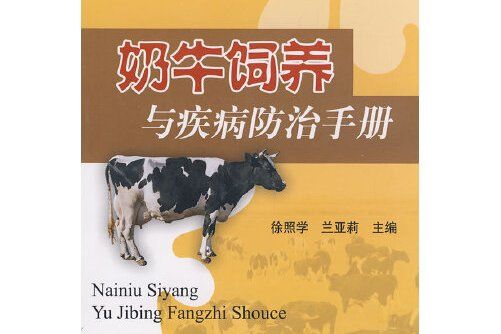 奶牛饲养

与疾病防治手册

徐照学 兰亚莉 主编

Nainiu Siyang
Yu Jibing Fangzhi Shouce